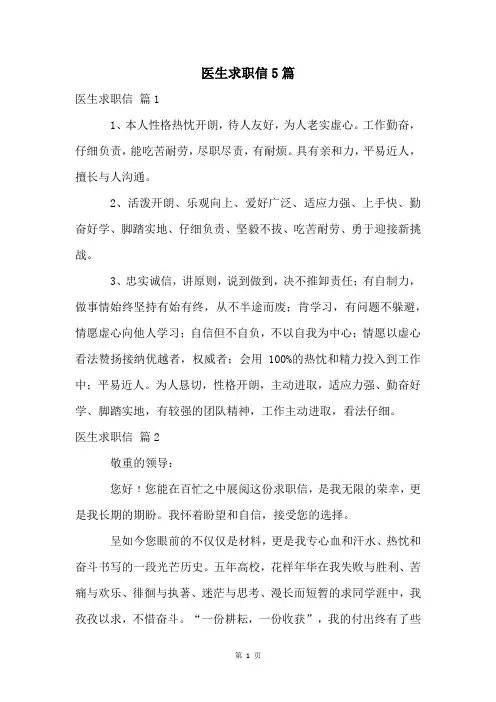 医生求职信5篇

医生求职信 篇1

1、本人性格热忱开朗，待人友好，为人老实虚心。工作勤奋，仔细负责，能吃苦耐劳，尽职尽责，有耐烦。具有亲和力，平易近人，擅长与人沟通。

2、活泼开朗、乐观向上、爱好广泛、适应力强、上手快、勤奋好学、脚踏实地、仔细负责、坚毅不拔、吃苦耐劳、勇于迎接新挑战。

3、忠实诚信，讲原则，说到做到，决不推卸责任；有自制力，做事情始终坚持有始有终，从不半途而废；肯学习，有问题不躲避，情愿虚心向他人学习；自信但不自负，不以自我为中心；情愿以虚心看法赞扬接纳优越者，权威者；会用 100%的热忱和精力投入到工作中；平易近人。为人恳切，性格开朗，主动进取，适应力强、勤奋好学、脚踏实地，有较强的团队精神，工作主动进取，看法仔细。

医生求职信 篇2

敬重的领导：

您好！您能在百忙之中展阅这份求职信，是我无限的荣幸，更是我长期的期盼。我怀着盼望和自信，接受您的选择。

呈如今您眼前的不仅仅是材料，更是我专心血和汗水、热忱和奋斗书写的一段光芒历史。五年高校，花样年华在我失败与胜利、苦痛与欢乐、徘徊与执著、迷茫与思考、漫长而短暂的求同学涯中，我孜孜以求，不惜奋斗。“一份耕耘，一份收获”，我的付出终有了些

第 1 页